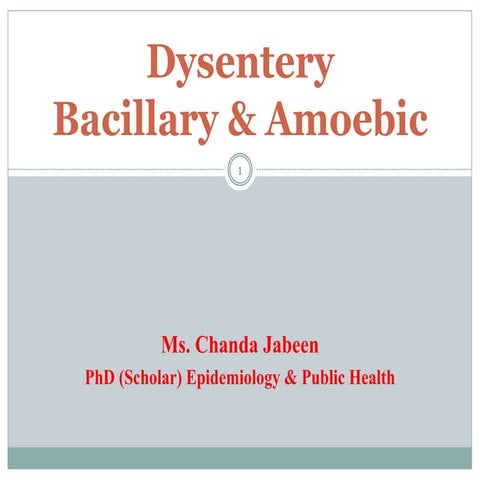 Dysentery
Bacillary & Amoebic

1

Ms. Chanda Jabeen
PhD (Scholar) Epidemiology & Public Health